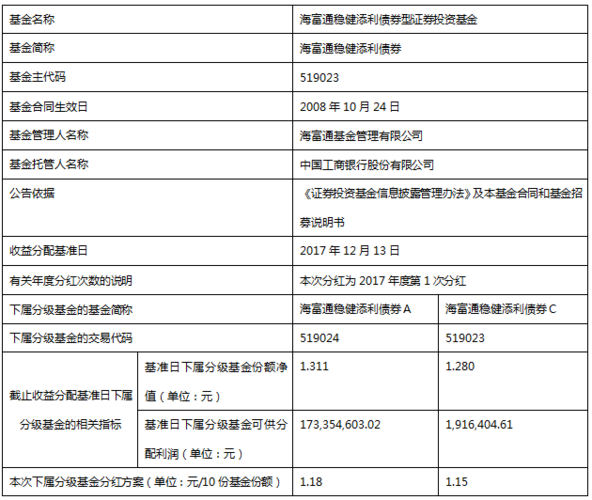 | 基金名称 | | 海富通稳健添利债券型证券投资基金 | |
|---|---|---|---|
| 基金简称 | | 海富通稳健添利债券 | |
| 基金主代码 | | 519023 | |
| 基金合同生效日 | | 2008 年 10 月 24 日 | |
| 基金管理人名称 | | 海富通基金管理有限公司 | |
| 基金托管人名称 | | 中国工商银行股份有限公司 | |
| 公告依据 | | 《证券投资基金信息披露管理办法》及本基金合同和基金招募说明书 | |
| 收益分配基准日 | | 2017 年 12 月 13 日 | |
| 有关年度分红次数的说明 | | 本次分红为 2017 年度第 1 次分红 | |
| 下属分级基金的基金简称 | | 海富通稳健添利债券 A | 海富通稳健添利债券 C |
| 下属分级基金的交易代码 | | 519024 | 519023 |
| 截止收益分配基准日下属分级基金的相关指标 | 基准日下属分级基金份额净值（单位：元） | 1.311 | 1.280 |
| | 基准日下属分级基金可供分配利润（单位：元） | 173,354,603.02 | 1,916,404.61 |
| 本次下属分级基金分红方案（单位：元/10 份基金份额） | | 1.18 | 1.15 |